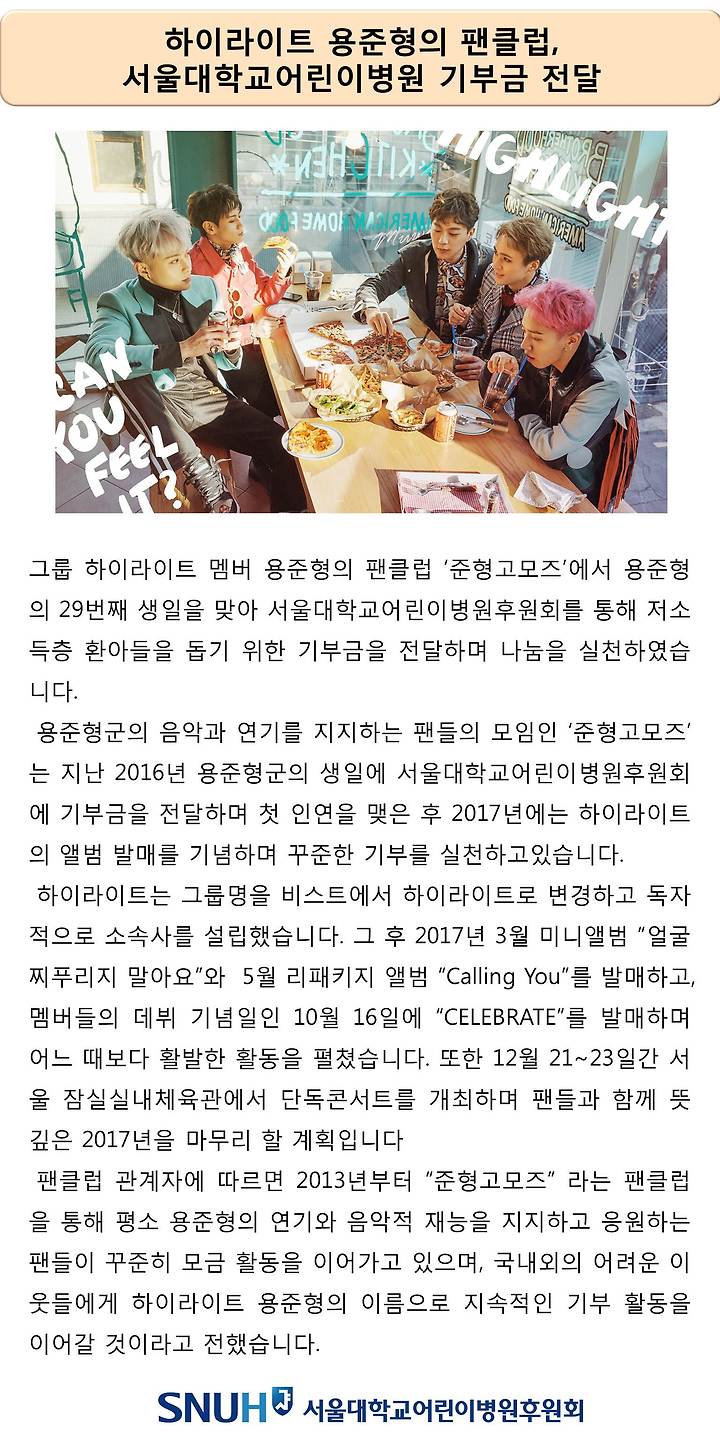 하이라이트 용준형의 팬클럽,
서울대학교어린이병원 기부금 전달

HIGHLIGHT

CAN YOU FEEL IT?

그룹 하이라이트 멤버 용준형의 팬클럽 '준형고모즈'에서 용준형의 29번째 생일을 맞아 서울대학교어린이병원후원회를 통해 저소득층 환아들을 돕기 위한 기부금을 전달하며 나눔을 실천하였습니다.

용준형군의 음악과 연기를 지지하는 팬들의 모임인 '준형고모즈'는 지난 2016년 용준형군의 생일에 서울대학교어린이병원후원회에 기부금을 전달하며 첫 인연을 맺은 후 2017년에는 하이라이트의 앨범 발매를 기념하며 꾸준한 기부를 실천하고있습니다.

하이라이트는 그룹명을 비스트에서 하이라이트로 변경하고 독자적으로 소속사를 설립했습니다. 그 후 2017년 3월 미니앨범 "얼굴 찌푸리지 말아요"와 5월 리패키지 앨범 "Calling You"를 발매하고, 멤버들의 데뷔 기념일인 10월 16일에 "CELEBRATE"를 발매하며 어느 때보다 활발한 활동을 펼쳤습니다. 또한 12월 21~23일간 서울 잠실실내체육관에서 단독콘서트를 개최하며 팬들과 함께 뜻 깊은 2017년을 마무리 할 계획입니다

팬클럽 관계자에 따르면 2013년부터 "준형고모즈" 라는 팬클럽을 통해 평소 용준형의 연기와 음악적 재능을 지지하고 응원하는 팬들이 꾸준히 모금 활동을 이어가고 있으며, 국내외의 어려운 이웃들에게 하이라이트 용준형의 이름으로 지속적인 기부 활동을 이어갈 것이라고 전했습니다.

SNUH 서울대학교어린이병원후원회